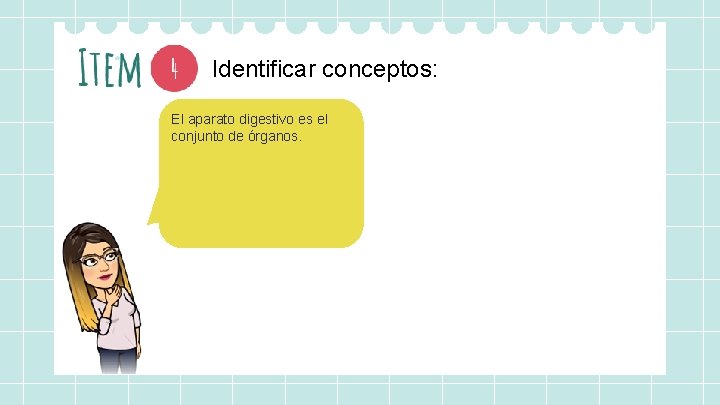 ITEM 4 Identificar conceptos:

El aparato digestivo es el conjunto de órganos.